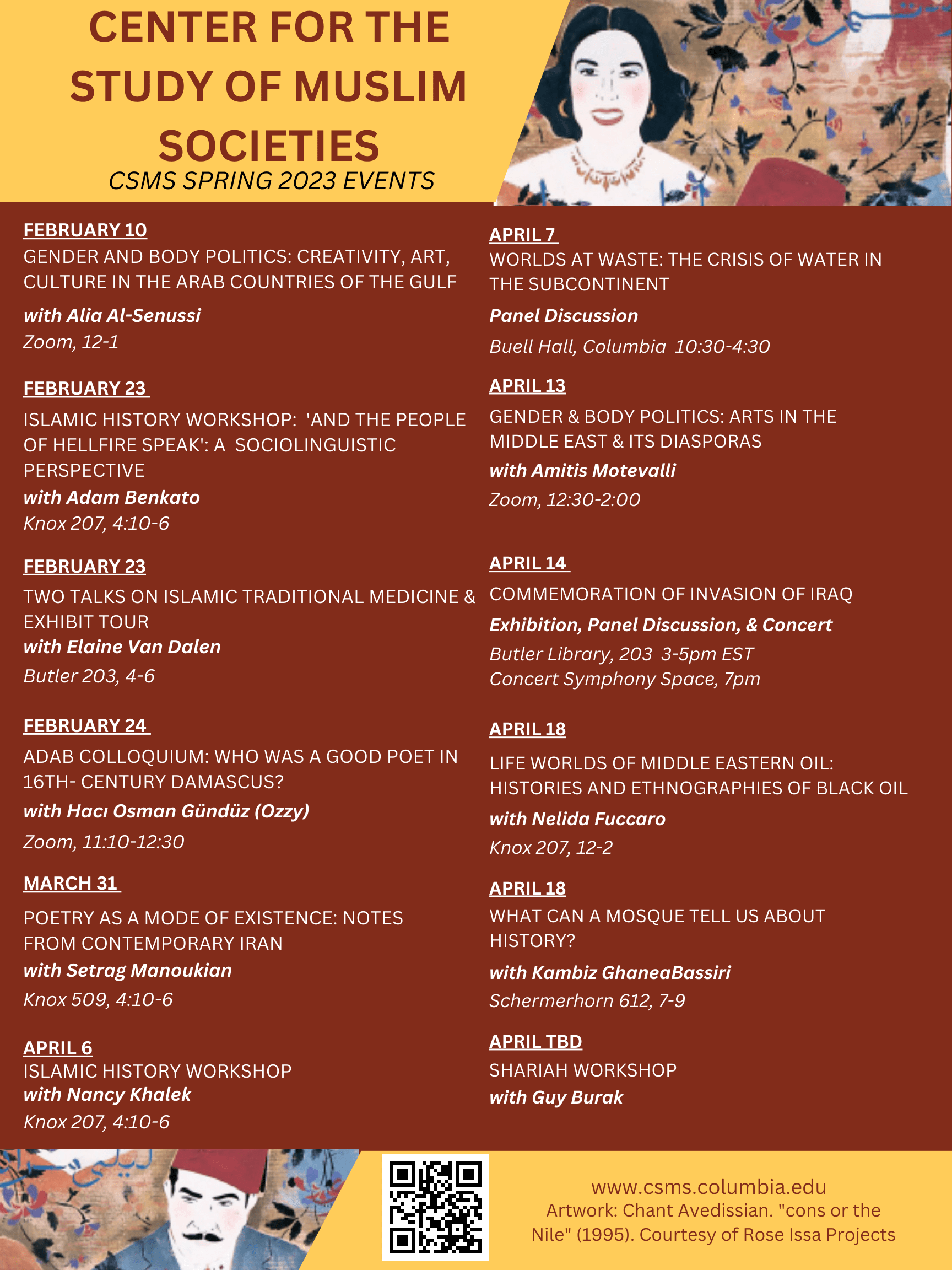 CENTER FOR THE STUDY OF MUSLIM SOCIETIES

CSMS SPRING 2023 EVENTS

FEBRUARY 10
GENDER AND BODY POLITICS: CREATIVITY, ART, CULTURE IN THE ARAB COUNTRIES OF THE GULF
with Alia Al-Senussi
Zoom, 12-1

FEBRUARY 23
ISLAMIC HISTORY WORKSHOP: 'AND THE PEOPLE OF HELLFIRE SPEAK': A SOCIOLINGUISTIC PERSPECTIVE
with Adam Benkato
Knox 207, 4:10-6

FEBRUARY 23
TWO TALKS ON ISLAMIC TRADITIONAL MEDICINE & EXHIBIT TOUR
with Elaine Van Dalen
Butler 203, 4-6

FEBRUARY 24
ADAB COLLOQUIUM: WHO WAS A GOOD POET IN 16TH- CENTURY DAMASCUS?
with Hacı Osman Gündüz (Ozzy)
Zoom, 11:10-12:30

MARCH 31
POETRY AS A MODE OF EXISTENCE: NOTES FROM CONTEMPORARY IRAN
with Setrag Manoukian
Knox 509, 4:10-6

APRIL 6
ISLAMIC HISTORY WORKSHOP
with Nancy Khalek
Knox 207, 4:10-6

APRIL 7
WORLDS AT WASTE: THE CRISIS OF WATER IN THE SUBCONTINENT
Panel Discussion
Buell Hall, Columbia 10:30-4:30

APRIL 13
GENDER & BODY POLITICS: ARTS IN THE MIDDLE EAST & ITS DIASPORAS
with Amitis Motevalli
Zoom, 12:30-2:00

APRIL 14
COMMEMORATION OF INVASION OF IRAQ
Exhibition, Panel Discussion, & Concert
Butler Library, 203 3-5pm EST
Concert Symphony Space, 7pm

APRIL 18
LIFE WORLDS OF MIDDLE EASTERN OIL: HISTORIES AND ETHNOGRAPHIES OF BLACK OIL
with Nelida Fuccaro
Knox 207, 12-2

APRIL 18
WHAT CAN A MOSQUE TELL US ABOUT HISTORY?
with Kambiz GhaneaBassiri
Schermerhorn 612, 7-9

APRIL TBD
SHARIAH WORKSHOP
with Guy Burak

www.csms.columbia.edu
Artwork: Chant Avedissian. "cons or the Nile" (1995). Courtesy of Rose Issa Projects